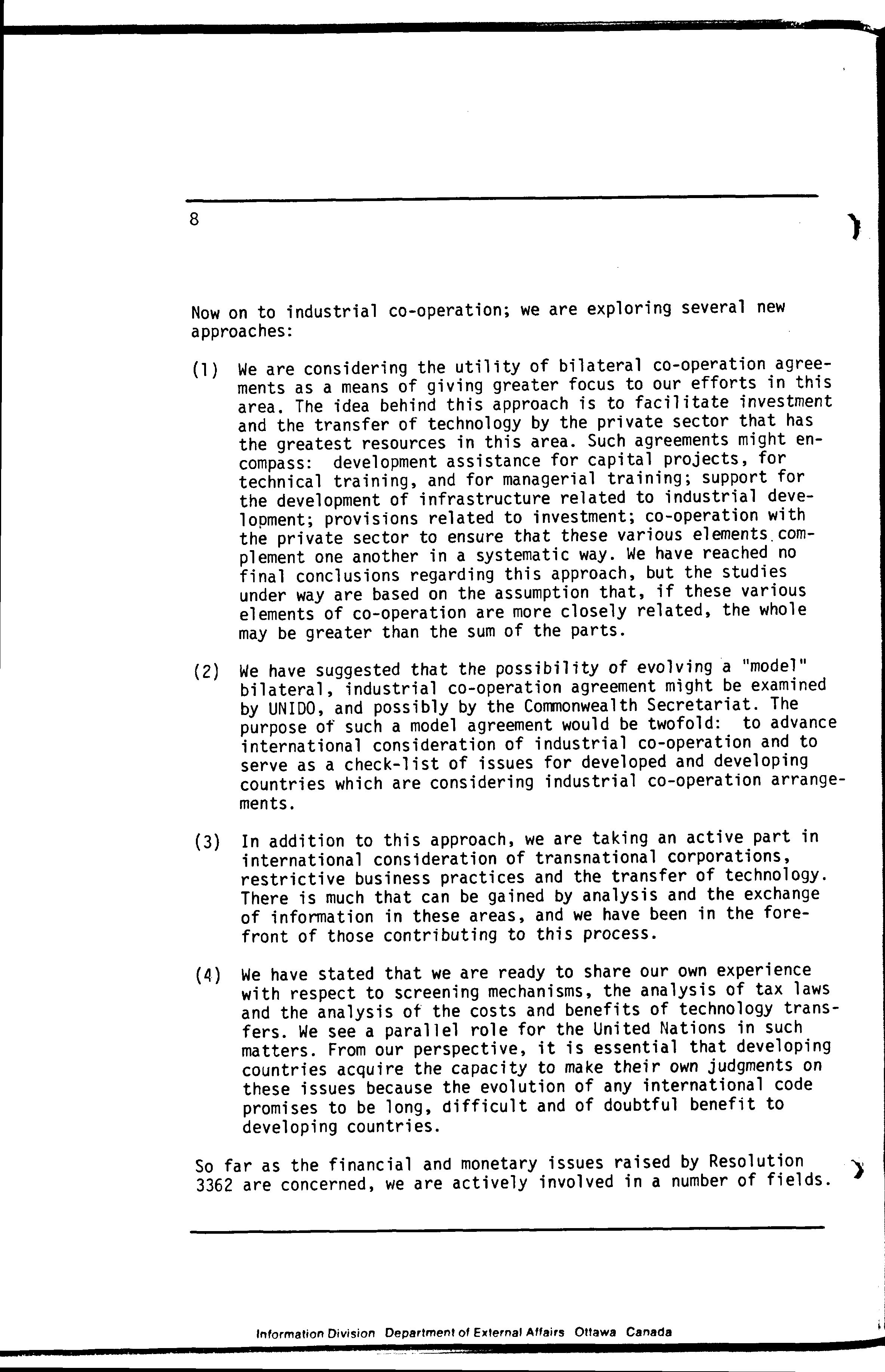 8

Now on to industrial co-operation; we are exploring several new approaches:

(1) We are considering the utility of bilateral co-operation agreements as a means of giving greater focus to our efforts in this area. The idea behind this approach is to facilitate investment and the transfer of technology by the private sector that has the greatest resources in this area. Such agreements might encompass: development assistance for capital projects, for technical training, and for managerial training; support for the development of infrastructure related to industrial development; provisions related to investment; co-operation with the private sector to ensure that these various elements complement one another in a systematic way. We have reached no final conclusions regarding this approach, but the studies under way are based on the assumption that, if these various elements of co-operation are more closely related, the whole may be greater than the sum of the parts.

(2) We have suggested that the possibility of evolving a "model" bilateral, industrial co-operation agreement might be examined by UNIDO, and possibly by the Commonwealth Secretariat. The purpose of such a model agreement would be twofold: to advance international consideration of industrial co-operation and to serve as a check-list of issues for developed and developing countries which are considering industrial co-operation arrangements.

(3) In addition to this approach, we are taking an active part in international consideration of transnational corporations, restrictive business practices and the transfer of technology. There is much that can be gained by analysis and the exchange of information in these areas, and we have been in the forefront of those contributing to this process.

(4) We have stated that we are ready to share our own experience with respect to screening mechanisms, the analysis of tax laws and the analysis of the costs and benefits of technology transfers. We see a parallel role for the United Nations in such matters. From our perspective, it is essential that developing countries acquire the capacity to make their own judgments on these issues because the evolution of any international code promises to be long, difficult and of doubtful benefit to developing countries.

So far as the financial and monetary issues raised by Resolution 3362 are concerned, we are actively involved in a number of fields.

Information Division Department of External Affairs Ottawa Canada